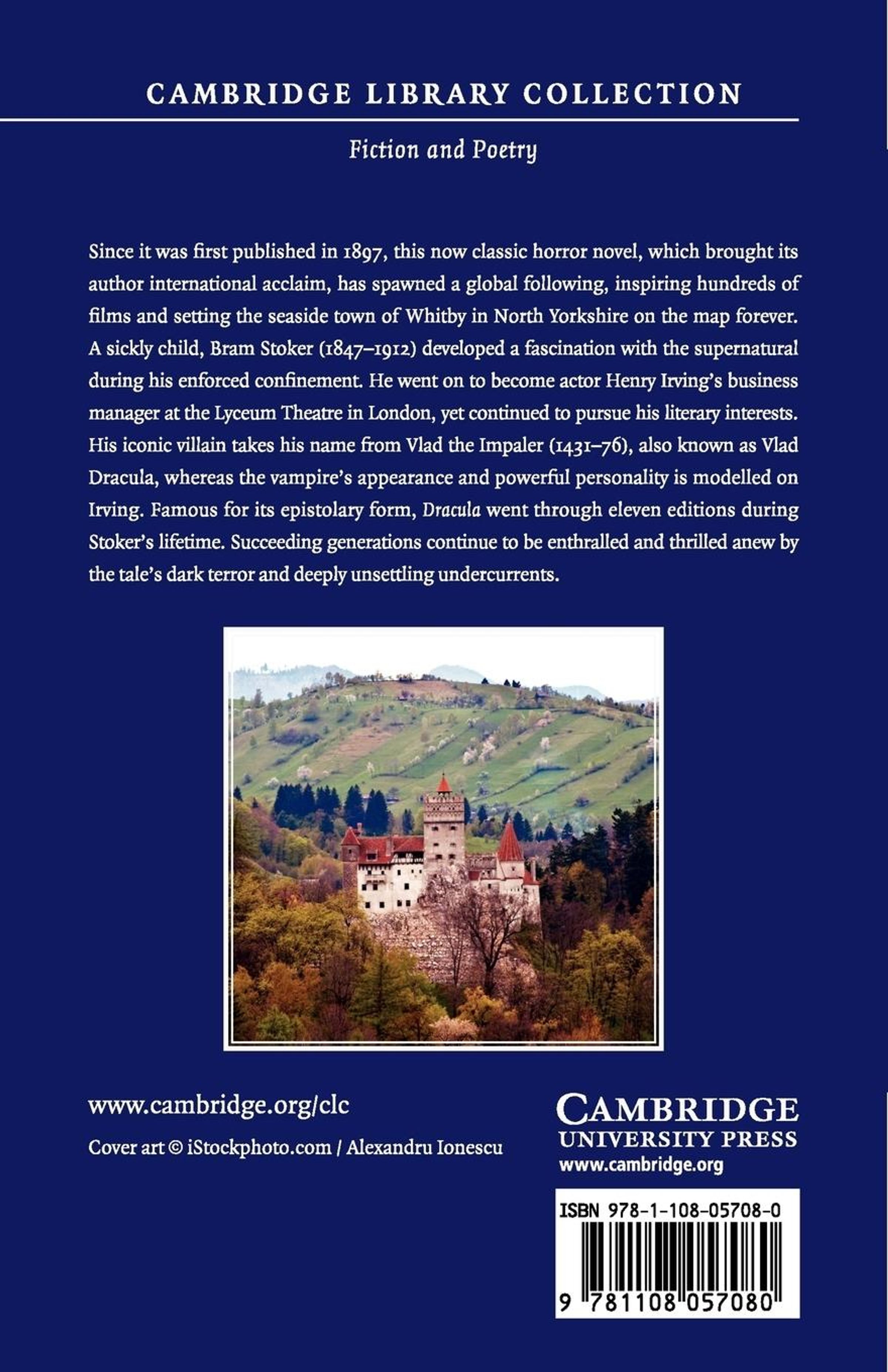 CAMBRIDGE LIBRARY COLLECTION

Fiction and Poetry

Since it was first published in 1897, this now classic horror novel, which brought its author international acclaim, has spawned a global following, inspiring hundreds of films and setting the seaside town of Whitby in North Yorkshire on the map forever. A sickly child, Bram Stoker (1847–1912) developed a fascination with the supernatural during his enforced confinement. He went on to become actor Henry Irving's business manager at the Lyceum Theatre in London, yet continued to pursue his literary interests. His iconic villain takes his name from Vlad the Impaler (1431–76), also known as Vlad Dracula, whereas the vampire's appearance and powerful personality is modelled on Irving. Famous for its epistolary form, Dracula went through eleven editions during Stoker's lifetime. Succeeding generations continue to be enthralled and thrilled anew by the tale's dark terror and deeply unsettling undercurrents.

www.cambridge.org/clc

Cover art © iStockphoto.com / Alexandru Ionescu

CAMBRIDGE
UNIVERSITY PRESS
www.cambridge.org

ISBN 978-1-108-05708-0

9 781108 057080